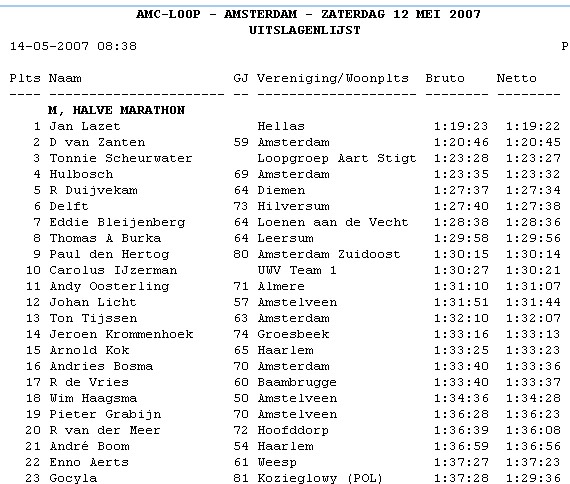 AMC-LOOP - AMSTERDAM - ZATERDAG 12 MEI 2007
UITSLAGENLIJST

14-05-2007 08:38 P

| Plts | Naam | GJ | Vereniging/Woonplts | Bruto | Netto |
|---|---|---|---|---|---|
| | M, HALVE MARATHON | | | | |
| 1 | Jan Lazet | | Hellas | 1:19:23 | 1:19:22 |
| 2 | D van Zanten | 59 | Amsterdam | 1:20:46 | 1:20:45 |
| 3 | Tonnie Scheurwater | | Loopgroep Aart Stigt | 1:23:28 | 1:23:27 |
| 4 | Hulbosch | 69 | Amsterdam | 1:23:35 | 1:23:32 |
| 5 | R Duijvekam | 64 | Diemen | 1:27:37 | 1:27:34 |
| 6 | Delft | 73 | Hilversum | 1:27:40 | 1:27:38 |
| 7 | Eddie Bleijenberg | 64 | Loenen aan de Vecht | 1:28:38 | 1:28:36 |
| 8 | Thomas A Burka | 64 | Leersum | 1:29:58 | 1:29:56 |
| 9 | Paul den Hertog | 80 | Amsterdam Zuidoost | 1:30:15 | 1:30:14 |
| 10 | Carolus IJzerman | | UWV Team 1 | 1:30:27 | 1:30:21 |
| 11 | Andy Oosterling | 71 | Almere | 1:31:10 | 1:31:07 |
| 12 | Johan Licht | 57 | Amstelveen | 1:31:51 | 1:31:44 |
| 13 | Ton Tijssen | 63 | Amsterdam | 1:32:10 | 1:32:07 |
| 14 | Jeroen Krommenhoek | 74 | Groesbeek | 1:33:16 | 1:33:13 |
| 15 | Arnold Kok | 65 | Haarlem | 1:33:25 | 1:33:23 |
| 16 | Andries Bosma | 70 | Amsterdam | 1:33:40 | 1:33:36 |
| 17 | R de Vries | 60 | Baambrugge | 1:33:40 | 1:33:37 |
| 18 | Wim Haagsma | 50 | Amstelveen | 1:34:36 | 1:34:28 |
| 19 | Pieter Grabijn | 70 | Amstelveen | 1:36:28 | 1:36:23 |
| 20 | R van der Meer | 72 | Hoofddorp | 1:36:39 | 1:36:08 |
| 21 | André Boom | 54 | Haarlem | 1:36:59 | 1:36:56 |
| 22 | Enno Aerts | 61 | Weesp | 1:37:27 | 1:37:23 |
| 23 | Gocyla | 81 | Kozieglowy (POL) | 1:37:28 | 1:29:36 |